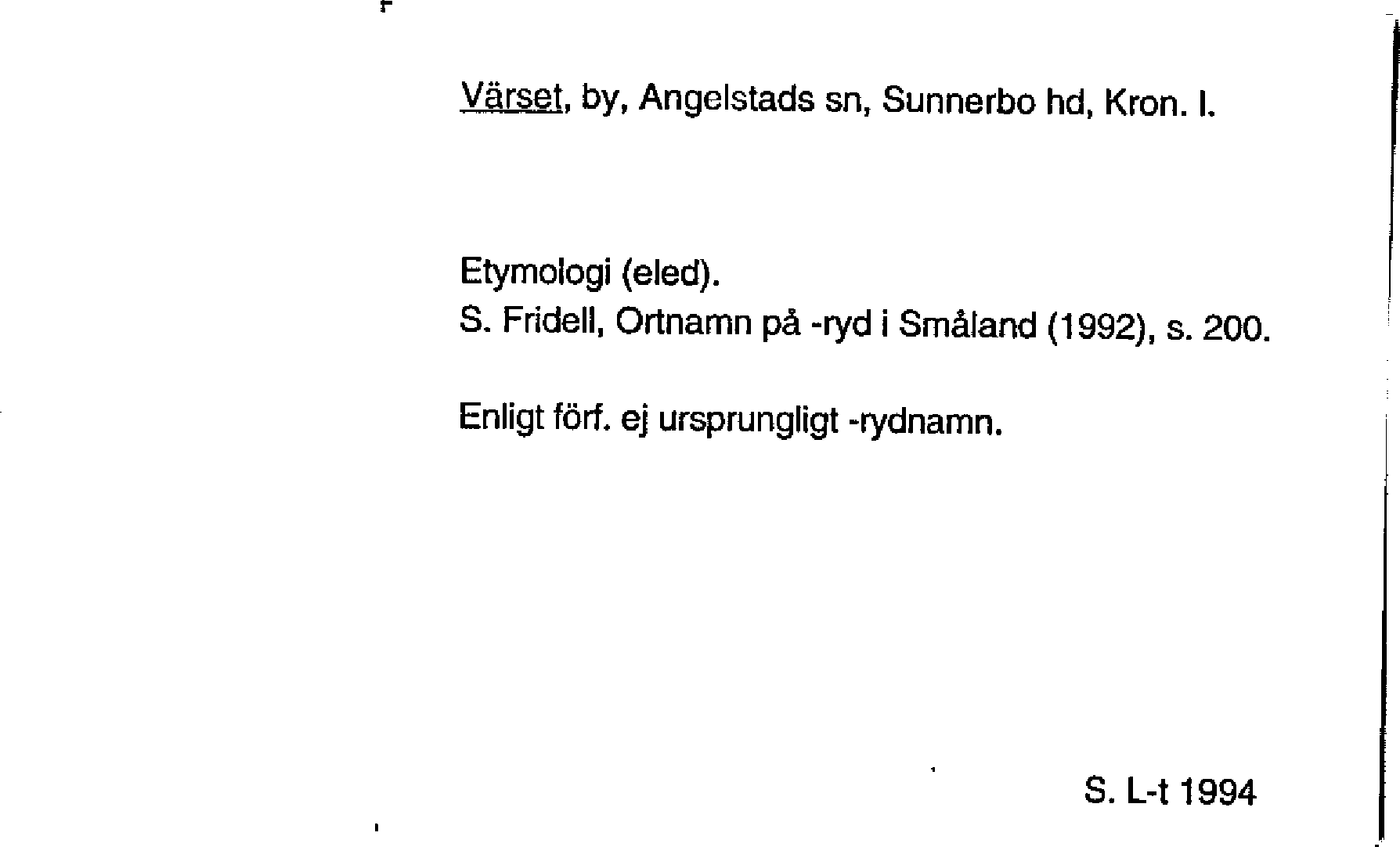 Värset, by, Angelstads sn, Sunnerbo hd, Kron. l.

Etymologi (eled).
S. Fridell, Ortnamn på -ryd i Småland (1992), s. 200.

Enligt förf. ej ursprungligt -rydnamn.

S. L-t 1994